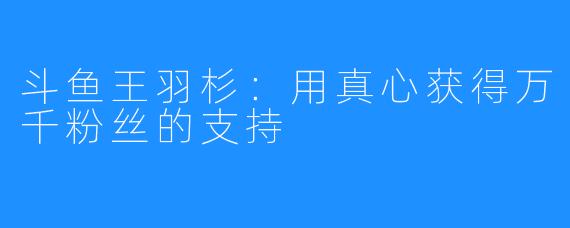 斗鱼王羽杉：用真心获得万千粉丝的支持